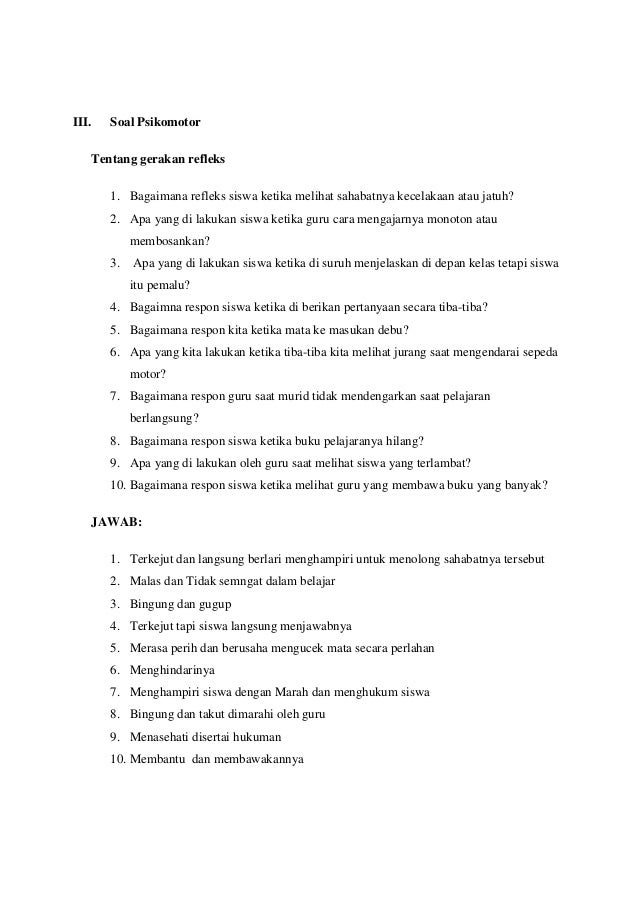 III. Soal Psikomotor

Tentang gerakan refleks

1. Bagaimana refleks siswa ketika melihat sahabatnya kecelakaan atau jatuh?
2. Apa yang di lakukan siswa ketika guru cara mengajarnya monoton atau membosankan?
3. Apa yang di lakukan siswa ketika di suruh menjelaskan di depan kelas tetapi siswa itu pemalu?
4. Bagaimna respon siswa ketika di berikan pertanyaan secara tiba-tiba?
5. Bagaimana respon kita ketika mata ke masukan debu?
6. Apa yang kita lakukan ketika tiba-tiba kita melihat jurang saat mengendarai sepeda motor?
7. Bagaimana respon guru saat murid tidak mendengarkan saat pelajaran berlangsung?
8. Bagaimana respon siswa ketika buku pelajaranya hilang?
9. Apa yang di lakukan oleh guru saat melihat siswa yang terlambat?
10. Bagaimana respon siswa ketika melihat guru yang membawa buku yang banyak?

JAWAB:

1. Terkejut dan langsung berlari menghampiri untuk menolong sahabatnya tersebut
2. Malas dan Tidak semngat dalam belajar
3. Bingung dan gugup
4. Terkejut tapi siswa langsung menjawabnya
5. Merasa perih dan berusaha mengucek mata secara perlahan
6. Menghindarinya
7. Menghampiri siswa dengan Marah dan menghukum siswa
8. Bingung dan takut dimarahi oleh guru
9. Menasehati disertai hukuman
10. Membantu dan membawakannya